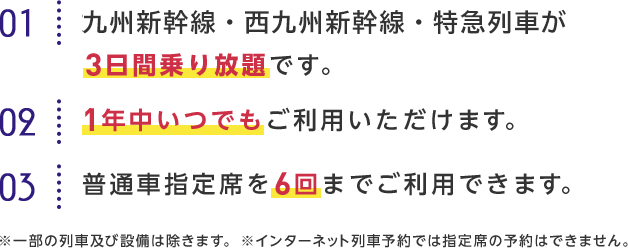 01 九州新幹線・西九州新幹線・特急列車が3日間乗り放題です。

02 1年中いつでもご利用いただけます。

03 普通車指定席を6回までご利用できます。

※一部の列車及び設備は除きます。 ※インターネット列車予約では指定席の予約はできません。